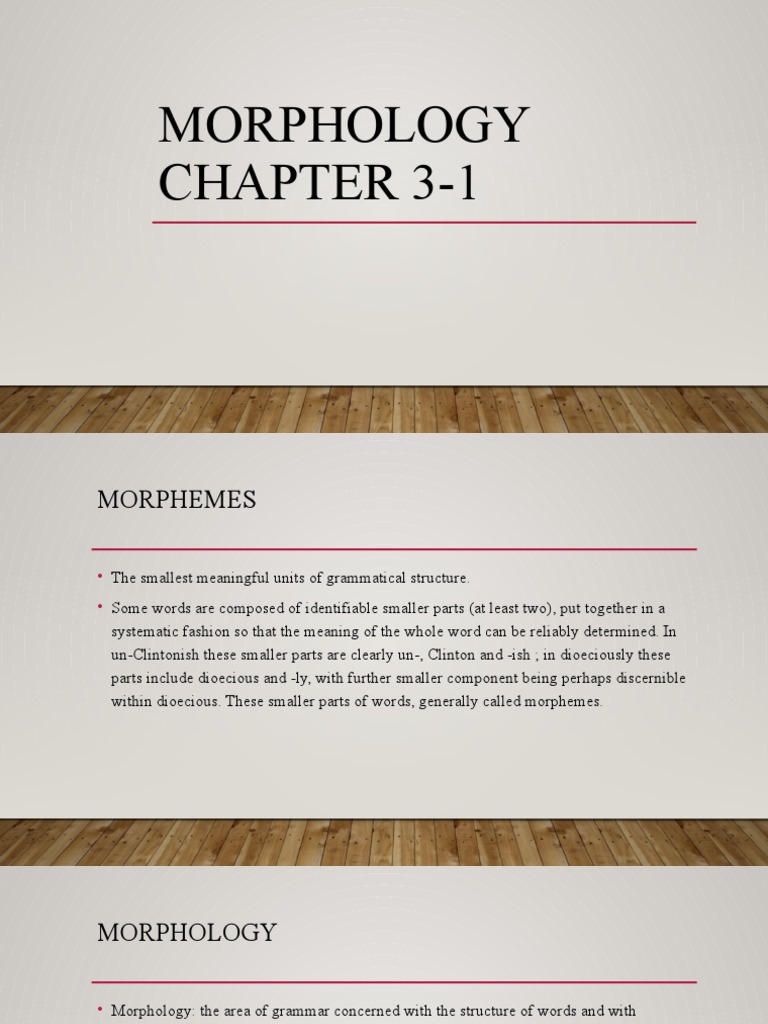 MORPHOLOGY CHAPTER 3-1

MORPHEMES

• The smallest meaningful units of grammatical structure.

• Some words are composed of identifiable smaller parts (at least two), put together in a systematic fashion so that the meaning of the whole word can be reliably determined. In un-Clintonish these smaller parts are clearly un-, Clinton and -ish ; in dioeciously these parts include dioecious and -ly, with further smaller component being perhaps discernible within dioecious. These smaller parts of words, generally called morphemes.

MORPHOLOGY

• Morphology: the area of grammar concerned with the structure of words and with